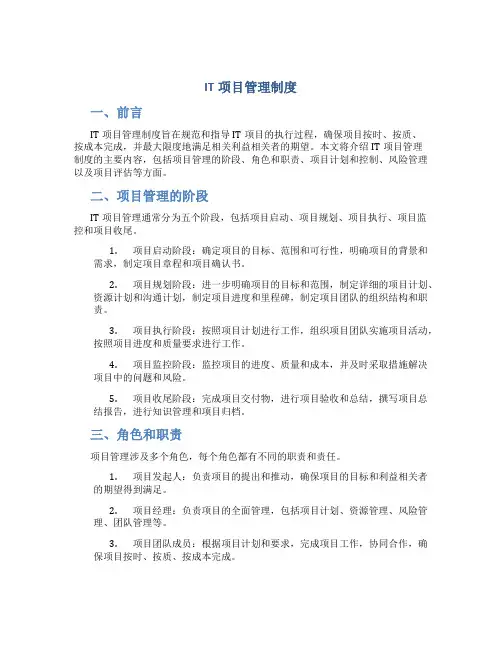 IT 项目管理制度

一、前言

IT 项目管理制度旨在规范和指导 IT 项目的执行过程，确保项目按时、按质、按成本完成，并最大限度地满足相关利益相关者的期望。本文将介绍 IT 项目管理制度的主要内容，包括项目管理的阶段、角色和职责、项目计划和控制、风险管理以及项目评估等方面。

二、项目管理的阶段

IT 项目管理通常分为五个阶段，包括项目启动、项目规划、项目执行、项目监控和项目收尾。

1. 项目启动阶段：确定项目的目标、范围和可行性，明确项目的背景和需求，制定项目章程和项目确认书。

2. 项目规划阶段：进一步明确项目的目标和范围，制定详细的项目计划、资源计划和沟通计划，制定项目进度和里程碑，制定项目团队的组织结构和职责。

3. 项目执行阶段：按照项目计划进行工作，组织项目团队实施项目活动，按照项目进度和质量要求进行工作。

4. 项目监控阶段：监控项目的进度、质量和成本，并及时采取措施解决项目中的问题和风险。

5. 项目收尾阶段：完成项目交付物，进行项目验收和总结，撰写项目总结报告，进行知识管理和项目归档。

三、角色和职责

项目管理涉及多个角色，每个角色都有不同的职责和责任。

1. 项目发起人：负责项目的提出和推动，确保项目的目标和利益相关者的期望得到满足。

2. 项目经理：负责项目的全面管理，包括项目计划、资源管理、风险管理、团队管理等。

3. 项目团队成员：根据项目计划和要求，完成项目工作，协同合作，确保项目按时、按质、按成本完成。